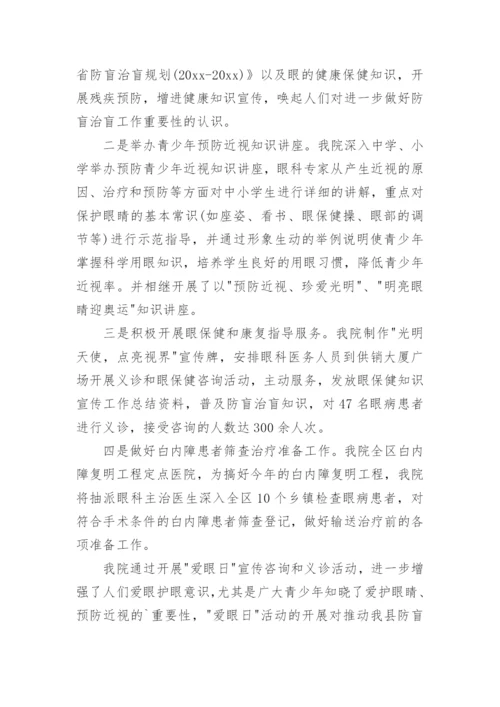 省防盲治盲规划(20xx-20xx)》以及眼的健康保健知识，开展残疾预防，增进健康知识宣传，唤起人们对进一步做好防盲治盲工作重要性的认识。

二是举办青少年预防近视知识讲座。我院深入中学、小学举办预防青少年近视知识讲座，眼科专家从产生近视的原因、治疗和预防等方面对中小学生进行详细的讲解，重点对保护眼睛的基本常识(如座姿、看书、眼保健操、眼部的调节等)进行示范指导，并通过形象生动的举例说明使青少年掌握科学用眼知识，培养学生良好的用眼习惯，降低青少年近视率。并相继开展了以"预防近视、珍爱光明"、"明亮眼睛迎奥运"知识讲座。

三是积极开展眼保健和康复指导服务。我院制作"光明天使，点亮视界"宣传牌，安排眼科医务人员到供销大厦广场开展义诊和眼保健咨询活动，主动服务，发放眼保健知识宣传工作总结资料，普及防盲治盲知识，对47名眼病患者进行义诊，接受咨询的人数达300余人次。

四是做好白内障患者筛查治疗准备工作。我院全区白内障复明工程定点医院，为搞好今年的白内障复明工程，我院将抽派眼科主治医生深入全区10个乡镇检查眼病患者，对符合手术条件的白内障患者筛查登记，做好输送治疗前的各项准备工作。

我院通过开展"爱眼日"宣传咨询和义诊活动，进一步增强了人们爱眼护眼意识,尤其是广大青少年知晓了爱护眼睛、预防近视的`重要性，"爱眼日"活动的开展对推动我县防盲